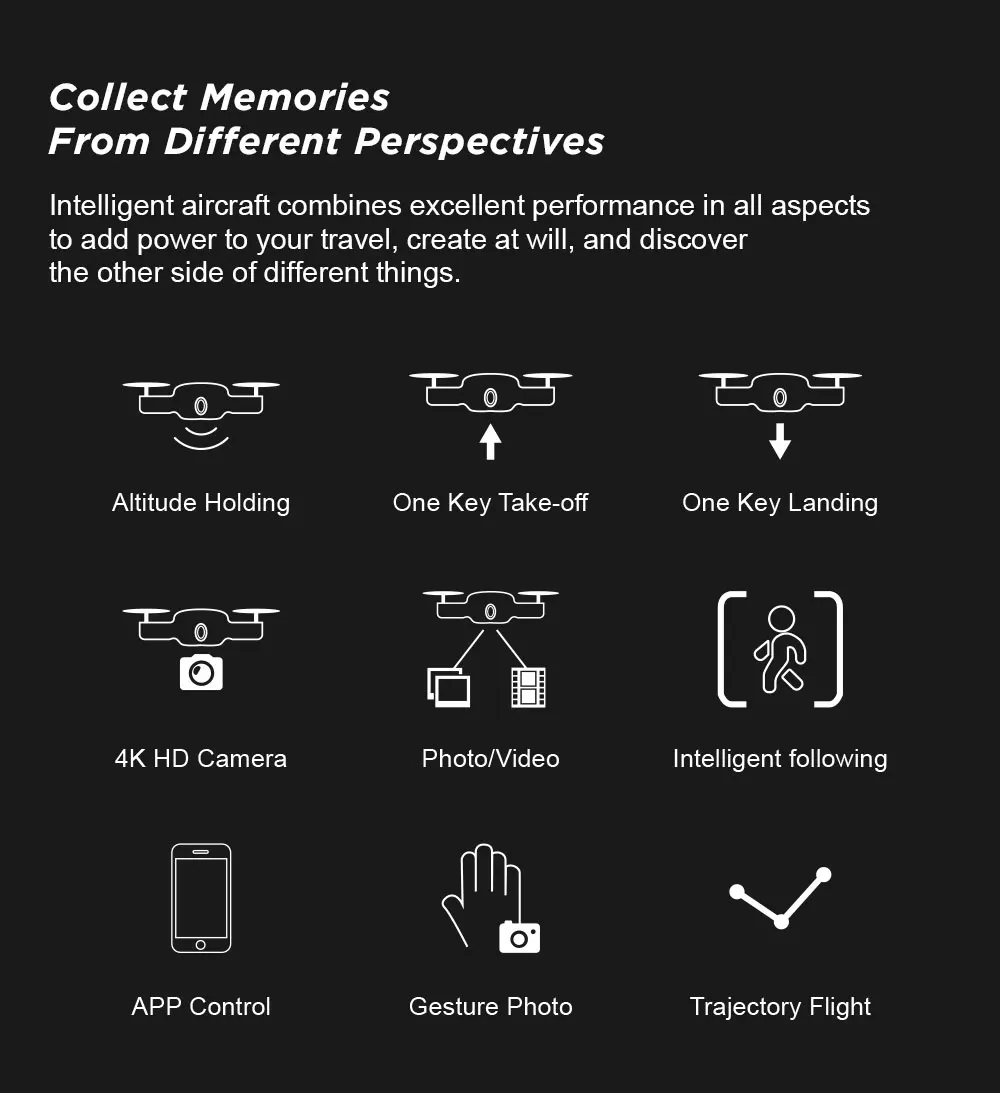 Collect Memories
From Different Perspectives

Intelligent aircraft combines excellent performance in all aspects to add power to your travel, create at will, and discover the other side of different things.

Altitude Holding

One Key Take-off

One Key Landing

4K HD Camera

Photo/Video

Intelligent following

APP Control

Gesture Photo

Trajectory Flight